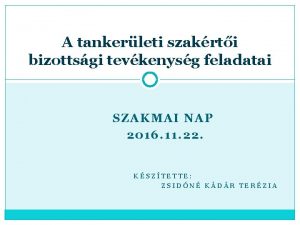 A tankerületi szakértői bizottsági tevékenység feladatai

SZAKMAI NAP
2016.11.22.

KÉSZÍTETTE:
ZSIDÓNÉ KÁDÁR TERÉZIA